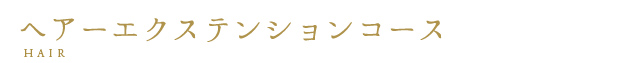 ヘアーエクステンションコース
HAIR